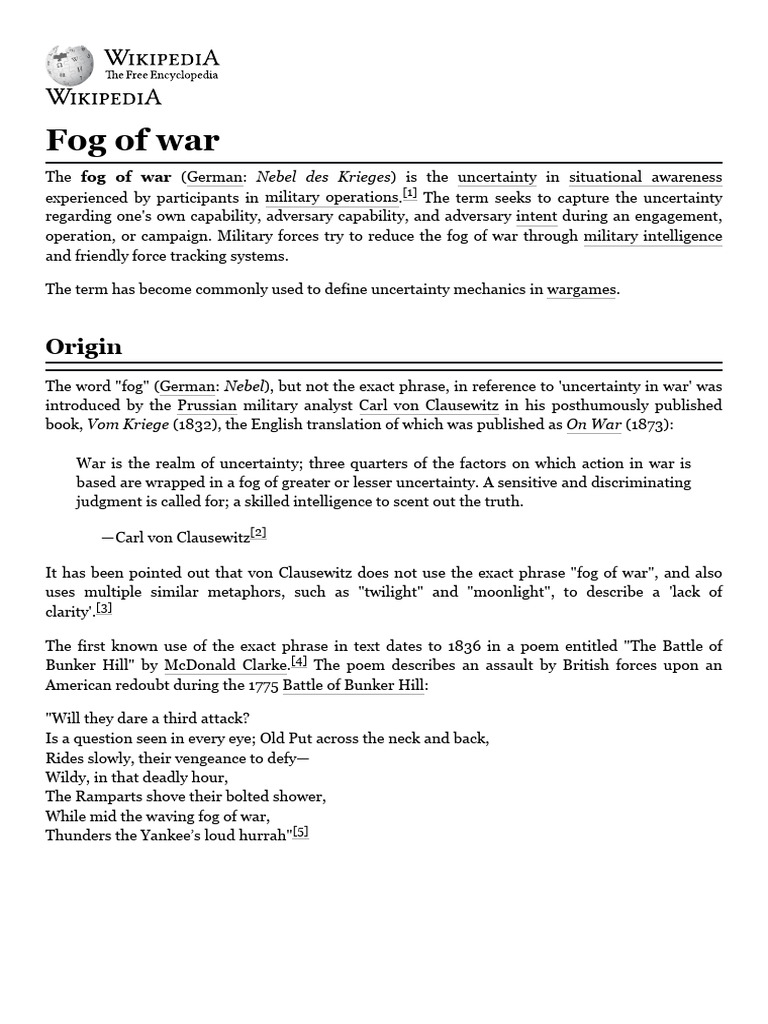 WIKIPEDIA
The Free Encyclopedia
WIKIPEDIA

Fog of war

The fog of war (German: Nebel des Krieges) is the uncertainty in situational awareness experienced by participants in military operations.[1] The term seeks to capture the uncertainty regarding one's own capability, adversary capability, and adversary intent during an engagement, operation, or campaign. Military forces try to reduce the fog of war through military intelligence and friendly force tracking systems.

The term has become commonly used to define uncertainty mechanics in wargames.

Origin

The word "fog" (German: Nebel), but not the exact phrase, in reference to 'uncertainty in war' was introduced by the Prussian military analyst Carl von Clausewitz in his posthumously published book, Vom Kriege (1832), the English translation of which was published as On War (1873):

War is the realm of uncertainty; three quarters of the factors on which action in war is based are wrapped in a fog of greater or lesser uncertainty. A sensitive and discriminating judgment is called for; a skilled intelligence to scent out the truth.

—Carl von Clausewitz[2]

It has been pointed out that von Clausewitz does not use the exact phrase "fog of war", and also uses multiple similar metaphors, such as "twilight" and "moonlight", to describe a 'lack of clarity'.[3]

The first known use of the exact phrase in text dates to 1836 in a poem entitled "The Battle of Bunker Hill" by McDonald Clarke.[4] The poem describes an assault by British forces upon an American redoubt during the 1775 Battle of Bunker Hill:

"Will they dare a third attack?
Is a question seen in every eye; Old Put across the neck and back,
Rides slowly, their vengeance to defy—
Wildy, in that deadly hour,
The Ramparts shove their bolted shower,
While mid the waving fog of war,
Thunders the Yankee's loud hurrah"[5]